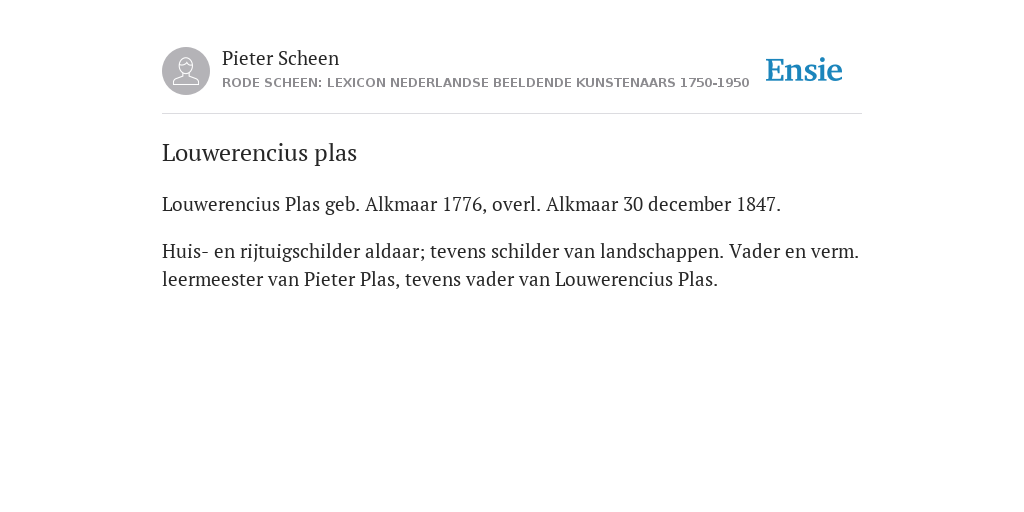 Pieter Scheen
RODE SCHEEN: LEXICON NEDERLANDSE BEELDENDE KUNSTENAARS 1750-1950

Ensie

Louwerencius plas

Louwerencius Plas geb. Alkmaar 1776, overl. Alkmaar 30 december 1847.

Huis- en rijtuigschilder aldaar; tevens schilder van landschappen. Vader en verm. leermeester van Pieter Plas, tevens vader van Louwerencius Plas.